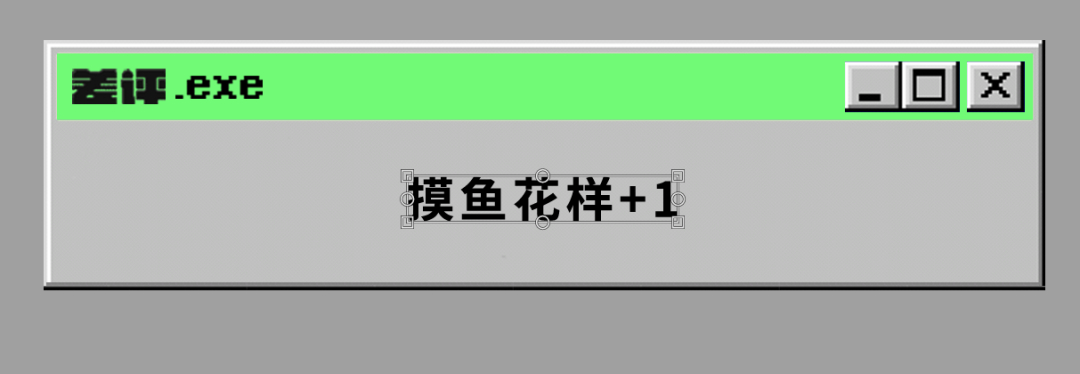 差评.exe

摸鱼花样+1